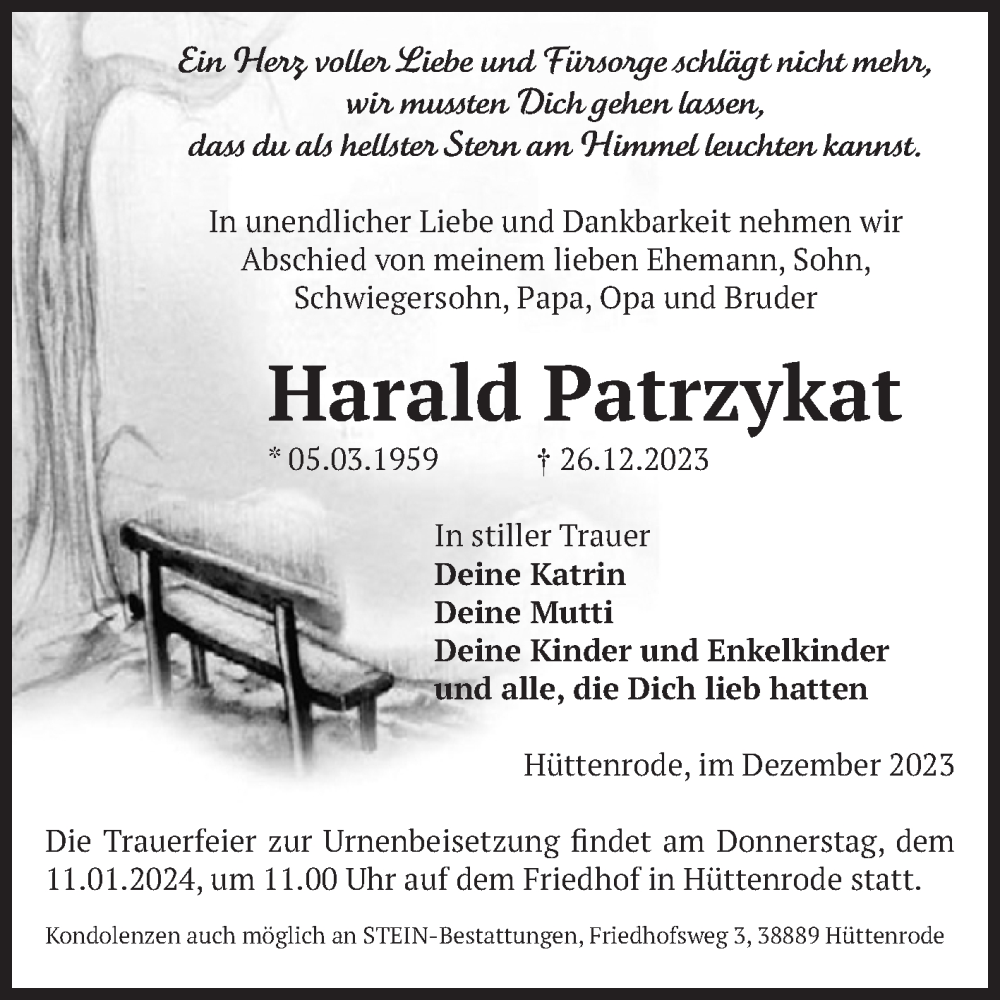 Ein Herz voller Liebe und Fürsorge schlägt nicht mehr,
wir mussten Dich gehen lassen,
dass du als hellster Stern am Himmel leuchten kannst.

In unendlicher Liebe und Dankbarkeit nehmen wir Abschied von meinem lieben Ehemann, Sohn, Schwiegersohn, Papa, Opa und Bruder

Harald Patrzykat

* 05.03.1959 † 26.12.2023

In stiller Trauer
Deine Katrin
Deine Mutti
Deine Kinder und Enkelkinder
und alle, die Dich lieb hatten

Hüttenrode, im Dezember 2023

Die Trauerfeier zur Urnenbeisetzung findet am Donnerstag, dem 11.01.2024, um 11.00 Uhr auf dem Friedhof in Hüttenrode statt.

Kondolenzen auch möglich an STEIN-Bestattungen, Friedhofsweg 3, 38889 Hüttenrode